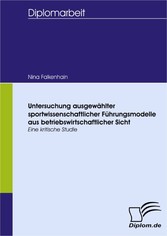 Diplomarbeit

Nina Falkenhain

Untersuchung ausgewählter sportwissenschaftlicher Führungsmodelle aus betriebswirtschaftlicher Sicht
Eine kritische Studie

Diplom.de